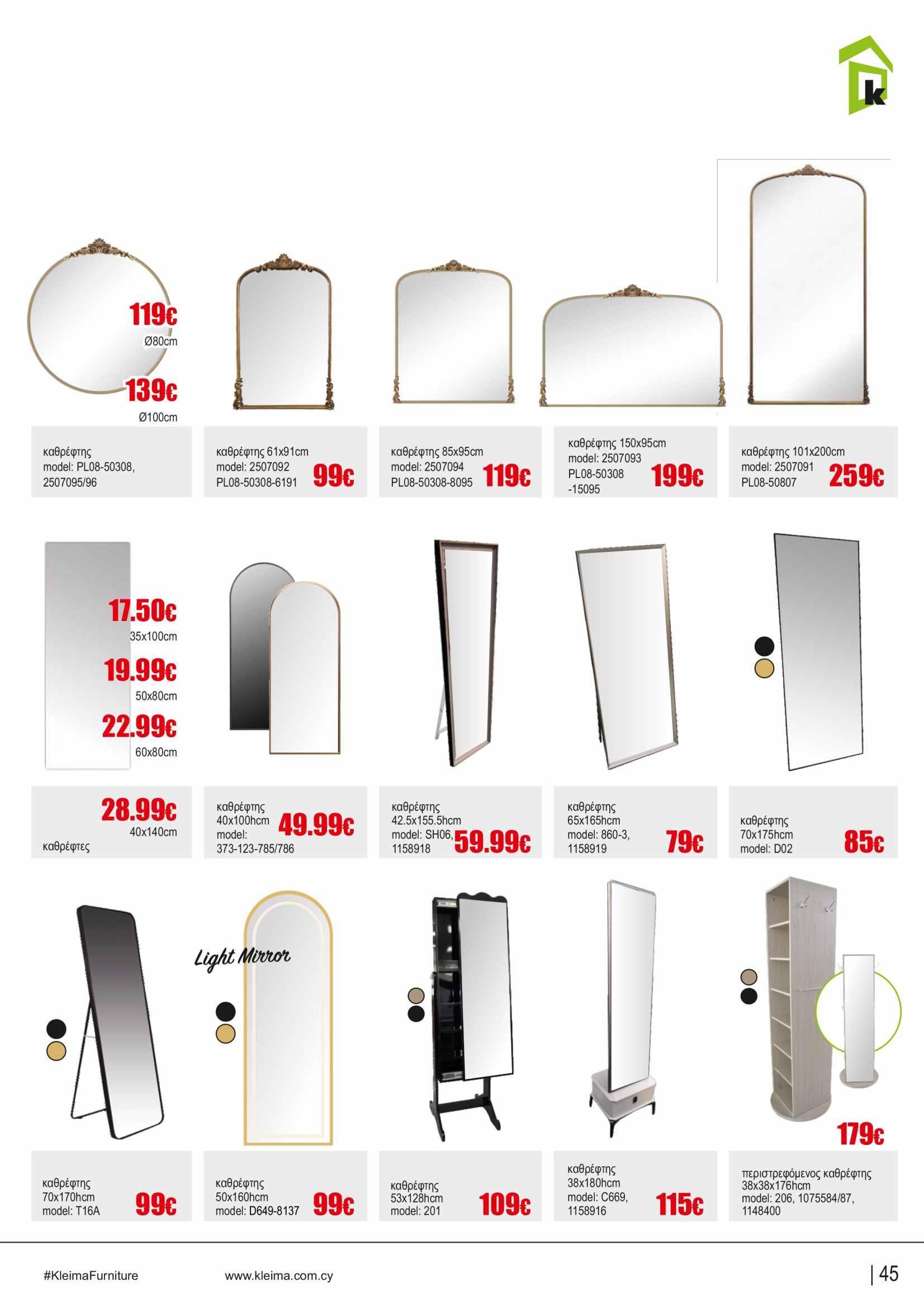 k

119€
Ø80cm
139€
Ø100cm

καθρέφτης
model: PL08-50308,
2507095/96

καθρέφτης 61x91cm
model: 2507092
PL08-50308-6191
99€

καθρέφτης 85x95cm
model: 2507094
PL08-50308-8095
119€

καθρέφτης 150x95cm
model: 2507093
PL08-50308
-15095
199€

καθρέφτης 101x200cm
model: 2507091
PL08-50807
259€

17.50€
35x100cm
19.99€
50x80cm
22.99€
60x80cm

28.99€
40x140cm
καθρέφτες

καθρέφτης
40x100hcm
model:
373-123-785/786
49.99€

καθρέφτης
42.5x155.5hcm
model: SH06,
1158918
59.99€

καθρέφτης
65x165hcm
model: 860-3,
1158919
79€

καθρέφτης
70x175hcm
model: D02
85€

Light Mirror

179€

καθρέφτης
70x170hcm
model: T16A
99€

καθρέφτης
50x160hcm
model: D649-8137
99€

καθρέφτης
53x128hcm
model: 201
109€

καθρέφτης
38x180hcm
model: C669,
1158916
115€

περιστρεφόμενος καθρέφτης
38x38x176hcm
model: 206, 1075584/87,
1148400

#KleimaFurniture
www.kleima.com.cy
| 45